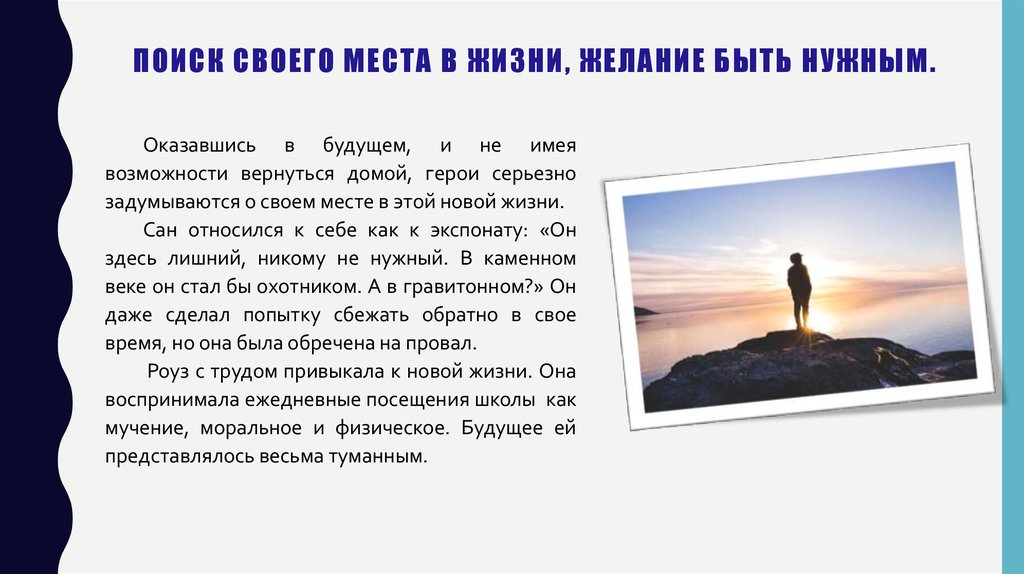 ПОИСК СВОЕГО МЕСТА В ЖИЗНИ, ЖЕЛАНИЕ БЫТЬ НУЖНЫМ.

Оказавшись в будущем, и не имея возможности вернуться домой, герои серьезно задумываются о своем месте в этой новой жизни.

Сан относился к себе как к экспонату: «Он здесь лишний, никому не нужный. В каменном веке он стал бы охотником. А в гравитонном?» Он даже сделал попытку сбежать обратно в свое время, но она была обречена на провал.

Роуз с трудом привыкала к новой жизни. Она воспринимала ежедневные посещения школы как мучение, моральное и физическое. Будущее ей представлялось весьма туманным.